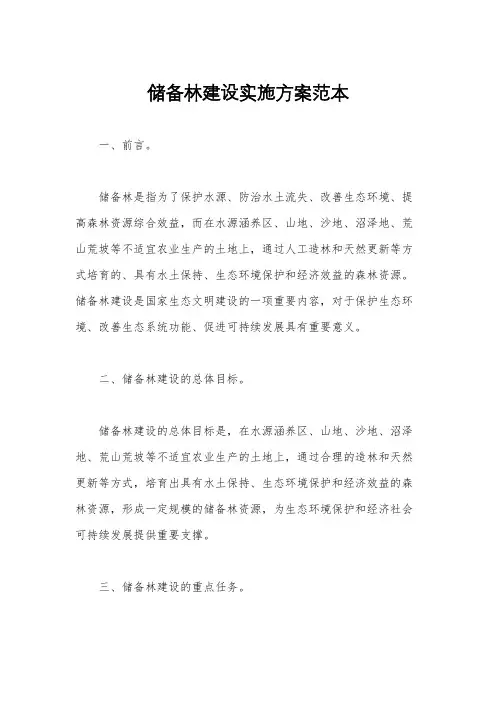 储备林建设实施方案范本

一、前言。

储备林是指为了保护水源、防治水土流失、改善生态环境、提高森林资源综合效益，而在水源涵养区、山地、沙地、沼泽地、荒山荒坡等不适宜农业生产的土地上，通过人工造林和天然更新等方式培育的、具有水土保持、生态环境保护和经济效益的森林资源。储备林建设是国家生态文明建设的一项重要内容，对于保护生态环境、改善生态系统功能、促进可持续发展具有重要意义。

二、储备林建设的总体目标。

储备林建设的总体目标是，在水源涵养区、山地、沙地、沼泽地、荒山荒坡等不适宜农业生产的土地上，通过合理的造林和天然更新等方式，培育出具有水土保持、生态环境保护和经济效益的森林资源，形成一定规模的储备林资源，为生态环境保护和经济社会可持续发展提供重要支撑。

三、储备林建设的重点任务。